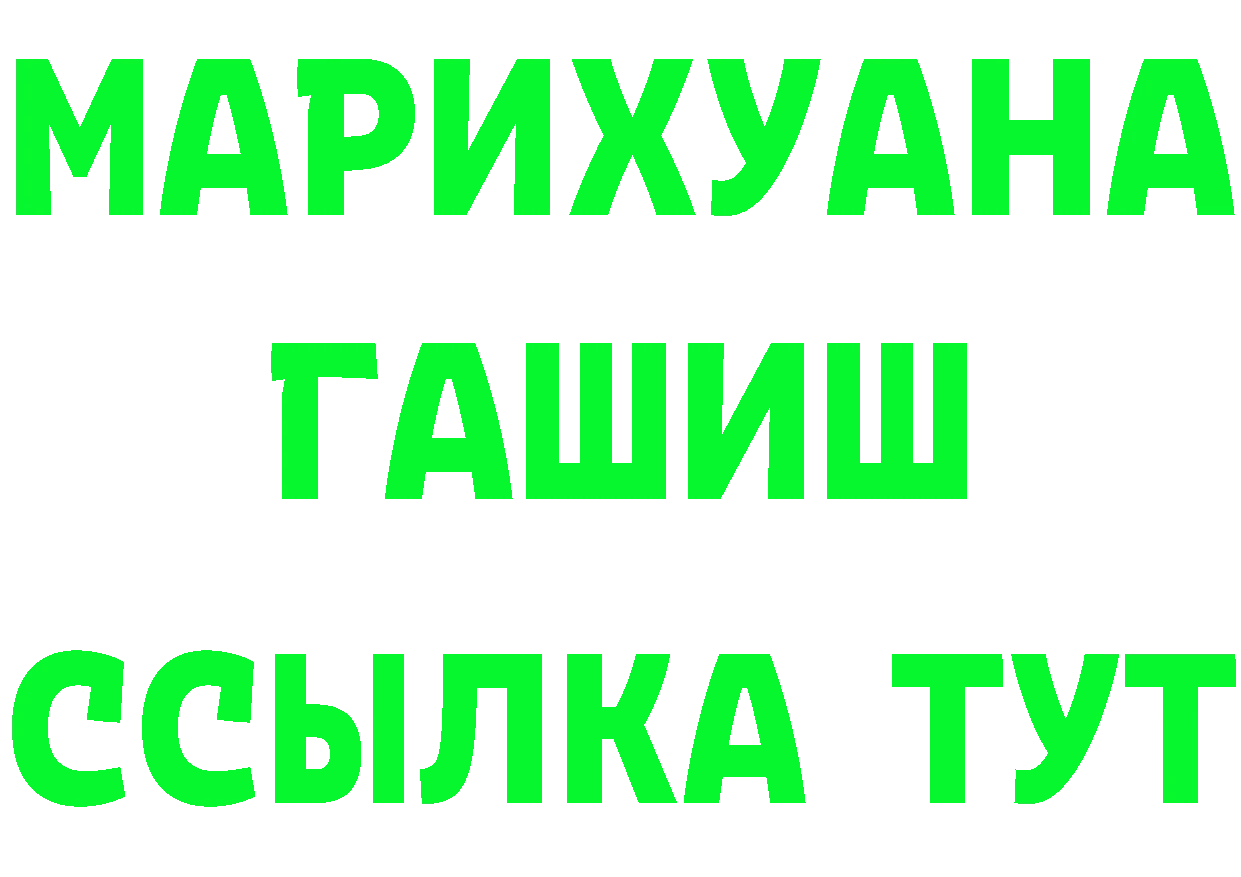 МАРИХУАНА
ГАШИШ
ССЫЛКА ТУТ